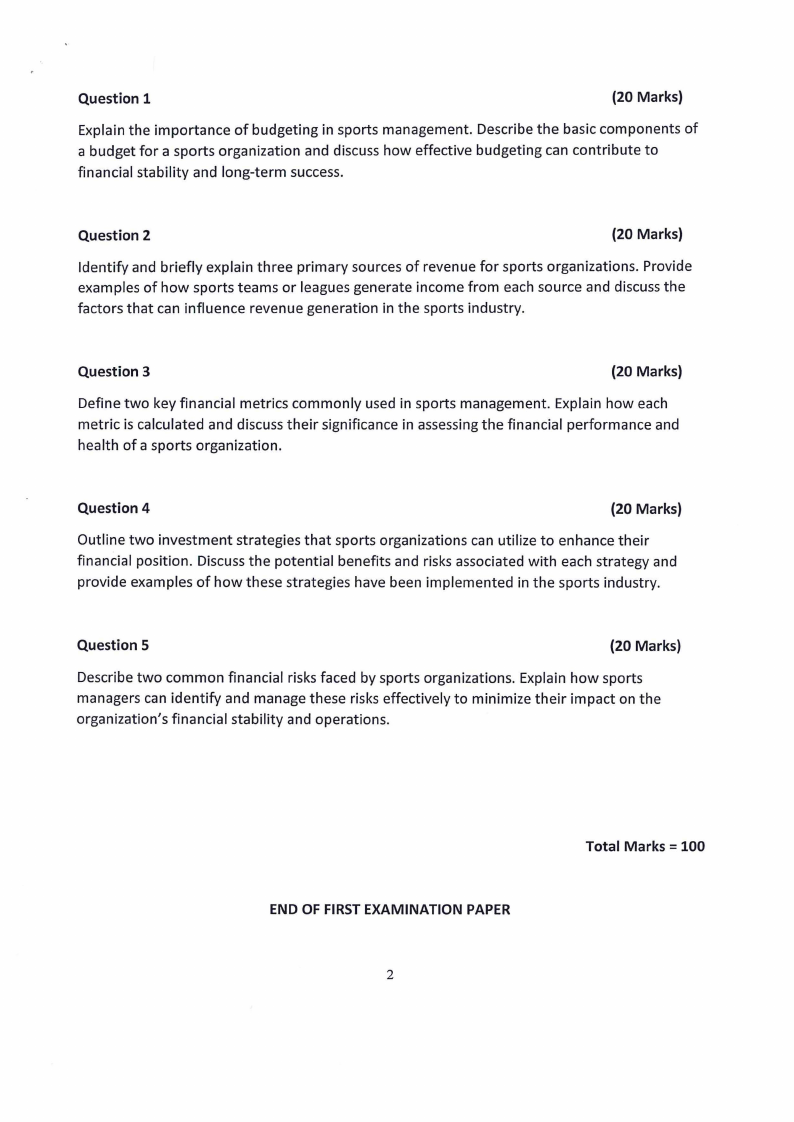 Question 1 (20 Marks)

Explain the importance of budgeting in sports management. Describe the basic components of a budget for a sports organization and discuss how effective budgeting can contribute to financial stability and long-term success.

Question 2 (20 Marks)

Identify and briefly explain three primary sources of revenue for sports organizations. Provide examples of how sports teams or leagues generate income from each source and discuss the factors that can influence revenue generation in the sports industry.

Question 3 (20 Marks)

Define two key financial metrics commonly used in sports management. Explain how each metric is calculated and discuss their significance in assessing the financial performance and health of a sports organization.

Question 4 (20 Marks)

Outline two investment strategies that sports organizations can utilize to enhance their financial position. Discuss the potential benefits and risks associated with each strategy and provide examples of how these strategies have been implemented in the sports industry.

Question 5 (20 Marks)

Describe two common financial risks faced by sports organizations. Explain how sports managers can identify and manage these risks effectively to minimize their impact on the organization's financial stability and operations.

Total Marks = 100

END OF FIRST EXAMINATION PAPER

2